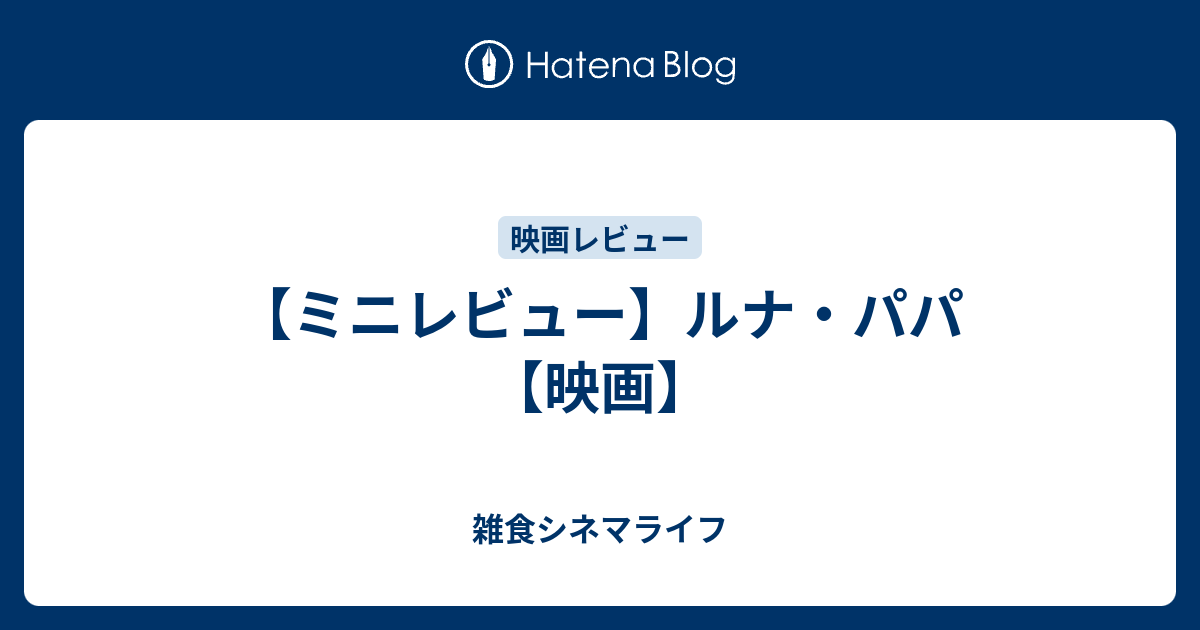 Hatena Blog

映画レビュー

【ミニレビュー】ルナ・パパ【映画】

雑食シネマライフ